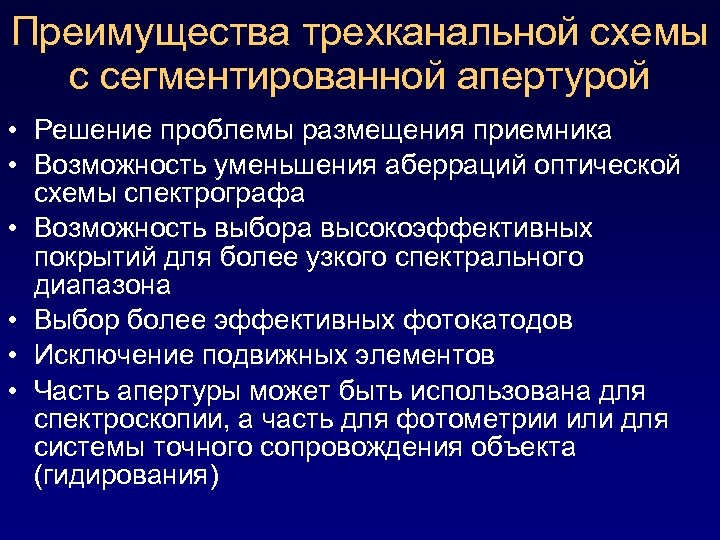 Преимущества трехканальной схемы с сегментированной апертурой

• Решение проблемы размещения приемника
• Возможность уменьшения аберраций оптической схемы спектрографа
• Возможность выбора высокоэффективных покрытий для более узкого спектрального диапазона
• Выбор более эффективных фотокатодов
• Исключение подвижных элементов
• Часть апертуры может быть использована для спектроскопии, а часть для фотометрии или для системы точного сопровождения объекта (гидирования)